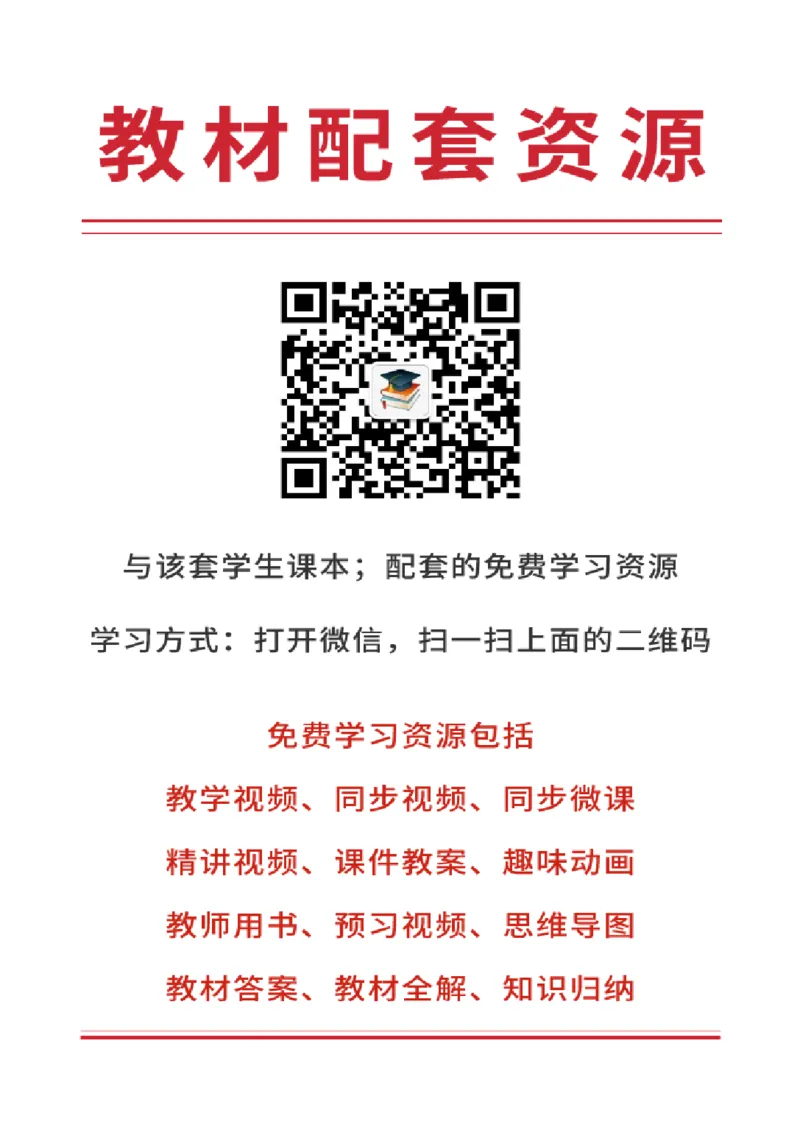 教材配套资源

与该套学生课本；配套的免费学习资源

学习方式：打开微信，扫一扫上面的二维码

免费学习资源包括

教学视频、同步视频、同步微课

精讲视频、课件教案、趣味动画

教师用书、预习视频、思维导图

教材答案、教材全解、知识归纳